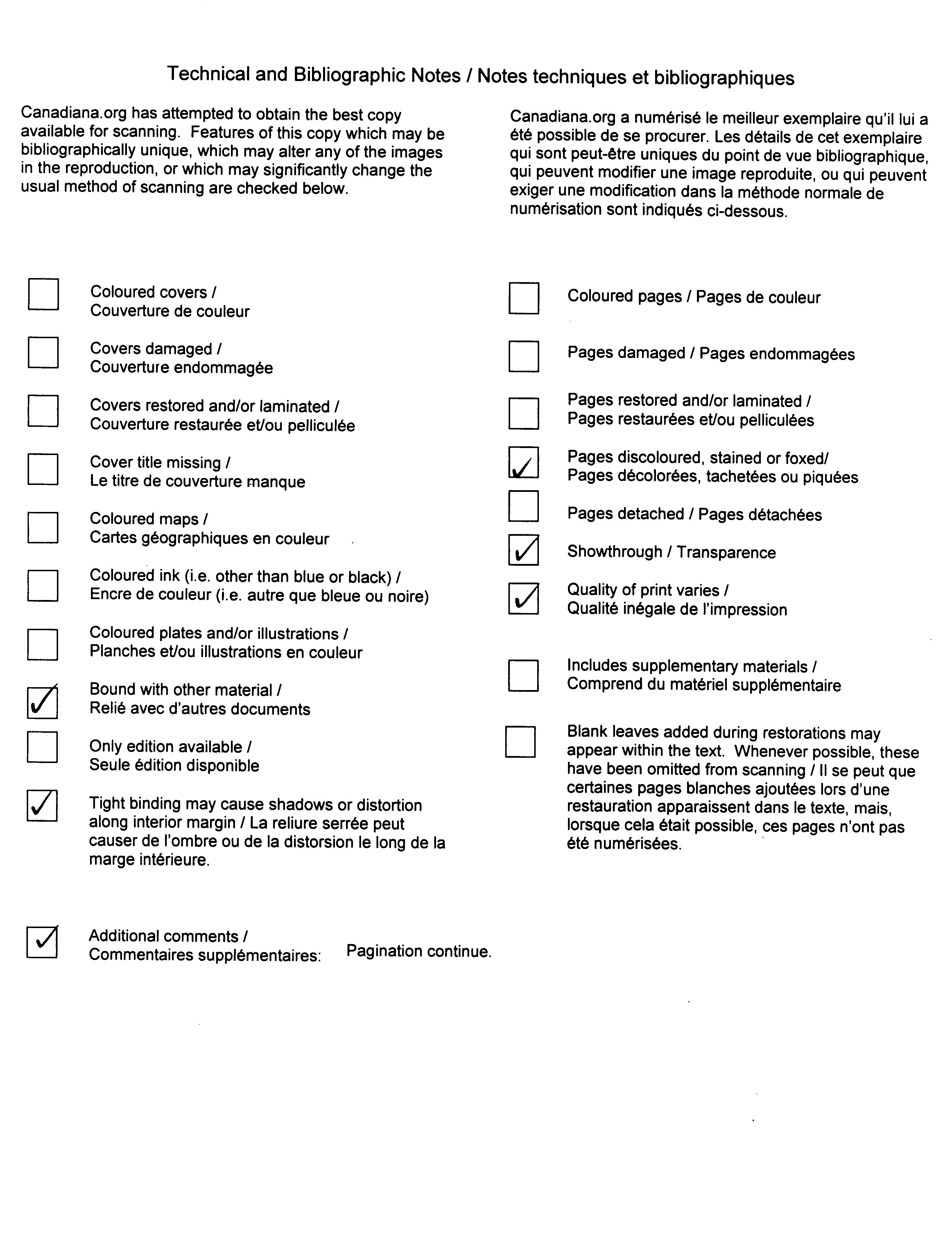 Technical and Bibliographic Notes / Notes techniques et bibliographiques

Canadiana.org has attempted to obtain the best copy available for scanning. Features of this copy which may be bibliographically unique, which may alter any of the images in the reproduction, or which may significantly change the usual method of scanning are checked below.

Canadiana.org a numérisé le meilleur exemplaire qu'il lui a été possible de se procurer. Les détails de cet exemplaire qui sont peut-être uniques du point de vue bibliographique, qui peuvent modifier une image reproduite, ou qui peuvent exiger une modification dans la méthode normale de numérisation sont indiqués ci-dessous.

☐ Coloured covers / Couverture de couleur

☐ Covers damaged / Couverture endommagée

☐ Covers restored and/or laminated / Couverture restaurée et/ou pelliculée

☐ Cover title missing / Le titre de couverture manque

☐ Coloured maps / Cartes géographiques en couleur

☐ Coloured ink (i.e. other than blue or black) / Encre de couleur (i.e. autre que bleue ou noire)

☐ Coloured plates and/or illustrations / Planches et/ou illustrations en couleur

☑ Bound with other material / Relié avec d'autres documents

☐ Only edition available / Seule édition disponible

☑ Tight binding may cause shadows or distortion along interior margin / La reliure serrée peut causer de l'ombre ou de la distorsion le long de la marge intérieure.

☑ Additional comments / Commentaires supplémentaires: Pagination continue.

☐ Coloured pages / Pages de couleur

☐ Pages damaged / Pages endommagées

☐ Pages restored and/or laminated / Pages restaurées et/ou pelliculées

☑ Pages discoloured, stained or foxed/ Pages décolorées, tachetées ou piquées

☐ Pages detached / Pages détachées

☑ Showthrough / Transparence

☑ Quality of print varies / Qualité inégale de l'impression

☐ Includes supplementary materials / Comprend du matériel supplémentaire

☐ Blank leaves added during restorations may appear within the text. Whenever possible, these have been omitted from scanning / Il se peut que certaines pages blanches ajoutées lors d'une restauration apparaissent dans le texte, mais, lorsque cela était possible, ces pages n'ont pas été numérisées.